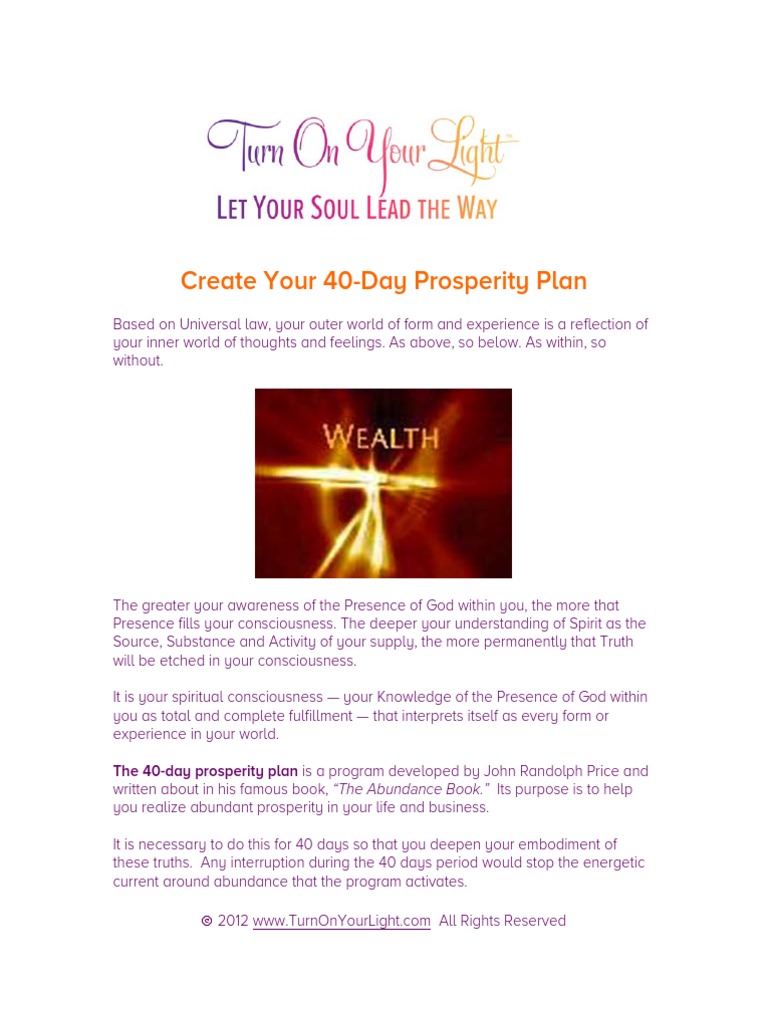 Turn On Your Light™
LET YOUR SOUL LEAD THE WAY

Create Your 40-Day Prosperity Plan

Based on Universal law, your outer world of form and experience is a reflection of your inner world of thoughts and feelings. As above, so below. As within, so without.

WEALTH

The greater your awareness of the Presence of God within you, the more that Presence fills your consciousness. The deeper your understanding of Spirit as the Source, Substance and Activity of your supply, the more permanently that Truth will be etched in your consciousness.

It is your spiritual consciousness — your Knowledge of the Presence of God within you as total and complete fulfillment — that interprets itself as every form or experience in your world.

The 40-day prosperity plan is a program developed by John Randolph Price and written about in his famous book, "The Abundance Book." Its purpose is to help you realize abundant prosperity in your life and business.

It is necessary to do this for 40 days so that you deepen your embodiment of these truths. Any interruption during the 40 days period would stop the energetic current around abundance that the program activates.

© 2012 www.TurnOnYourLight.com All Rights Reserved